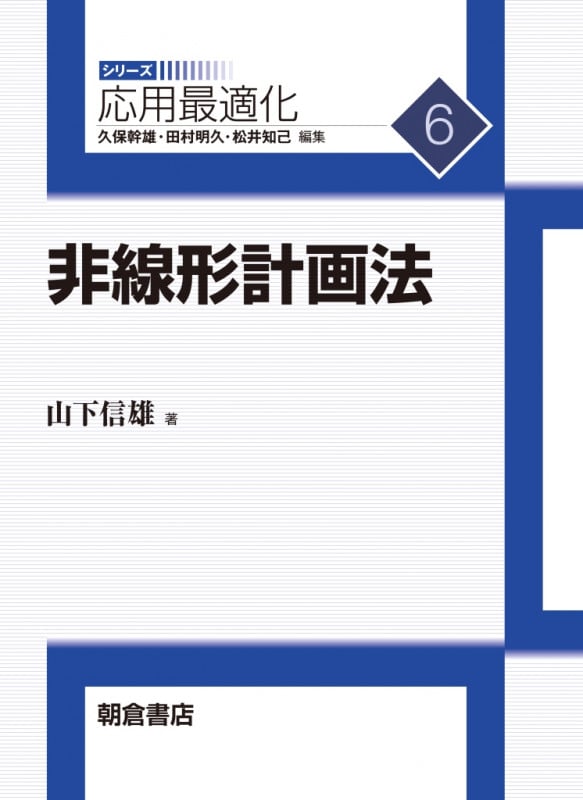 シリーズ
応用最適化
久保幹雄・田村明久・松井知己 編集

6

非線形計画法

山下信雄 著

朝倉書店